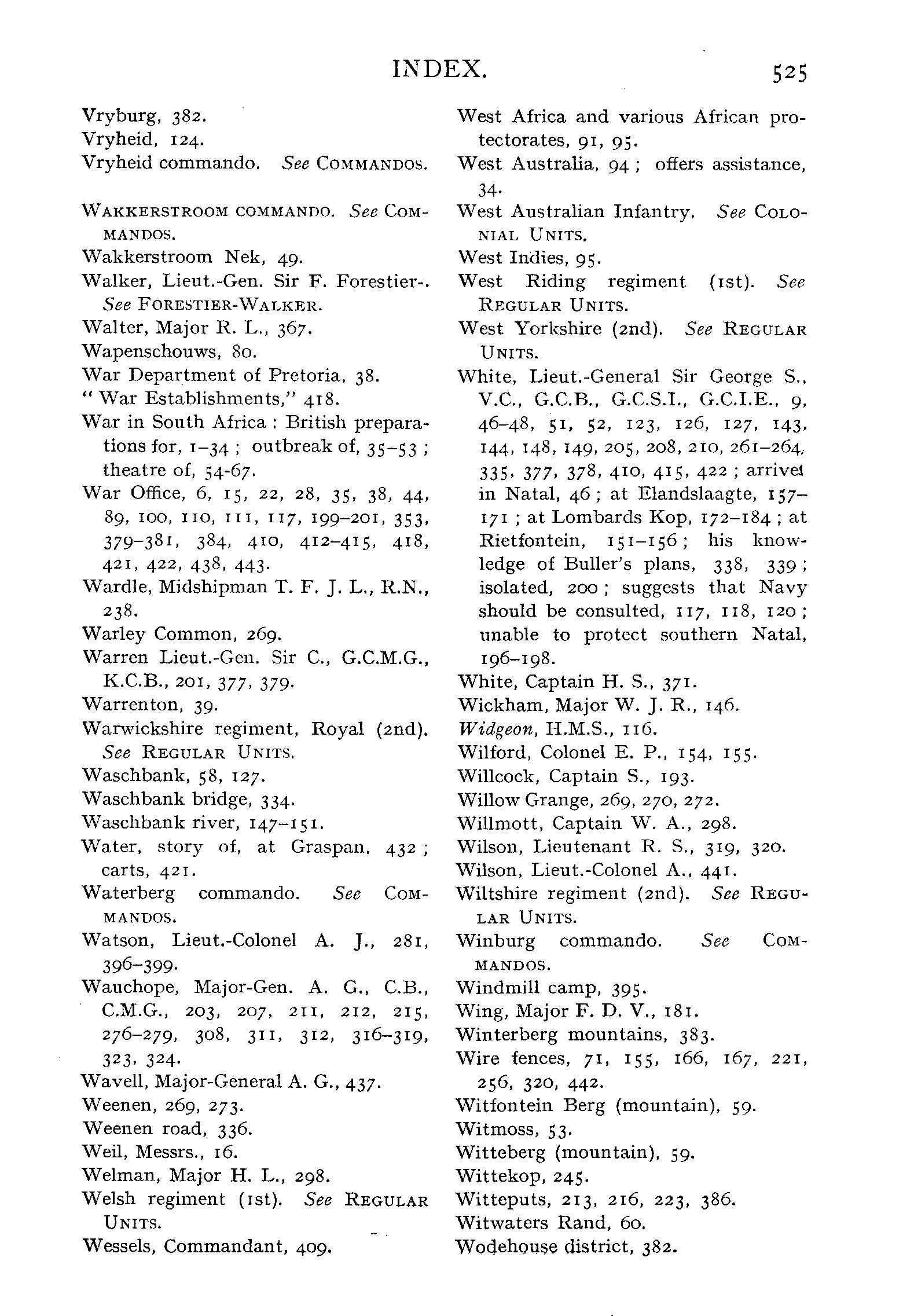 INDEX. 525

Vryburg, 382.
Vryheid, 124.
Vryheid commando. See COMMANDOS.

WAKKERSTROOM COMMANDO. See COMMANDOS.
Wakkerstroom Nek, 49.
Walker, Lieut.-Gen. Sir F. Forestier-. See FORESTIER-WALKER.
Walter, Major R. L., 367.
Wapenschouws, 80.
War Department of Pretoria, 38.
"War Establishments," 418.
War in South Africa: British preparations for, 1–34; outbreak of, 35–53; theatre of, 54-67.
War Office, 6, 15, 22, 28, 35, 38, 44, 89, 100, 110, 111, 117, 199–201, 353, 379–381, 384, 410, 412–415, 418, 421, 422, 438, 443.
Wardle, Midshipman T. F. J. L., R.N., 238.
Warley Common, 269.
Warren Lieut.-Gen. Sir C., G.C.M.G., K.C.B., 201, 377, 379.
Warrenton, 39.
Warwickshire regiment, Royal (2nd). See REGULAR UNITS.
Waschbank, 58, 127.
Waschbank bridge, 334.
Waschbank river, 147–151.
Water, story of, at Graspan, 432; carts, 421.
Waterberg commando. See COMMANDOS.
Watson, Lieut.-Colonel A. J., 281, 396–399.
Wauchope, Major-Gen. A. G., C.B., C.M.G., 203, 207, 211, 212, 215, 276–279, 308, 311, 312, 316–319, 323, 324.
Wavell, Major-General A. G., 437.
Weenen, 269, 273.
Weenen road, 336.
Weil, Messrs., 16.
Welman, Major H. L., 298.
Welsh regiment (1st). See REGULAR UNITS.
Wessels, Commandant, 409.
West Africa and various African protectorates, 91, 95.
West Australia, 94; offers assistance, 34.
West Australian Infantry. See COLONIAL UNITS.
West Indies, 95.
West Riding regiment (1st). See REGULAR UNITS.
West Yorkshire (2nd). See REGULAR UNITS.
White, Lieut.-General Sir George S., V.C., G.C.B., G.C.S.I., G.C.I.E., 9, 46–48, 51, 52, 123, 126, 127, 143, 144, 148, 149, 205, 208, 210, 261–264, 335, 377, 378, 410, 415, 422; arrives in Natal, 46; at Elandslaagte, 157–171; at Lombards Kop, 172–184; at Rietfontein, 151–156; his knowledge of Buller's plans, 338, 339; isolated, 200; suggests that Navy should be consulted, 117, 118, 120; unable to protect southern Natal, 196–198.
White, Captain H. S., 371.
Wickham, Major W. J. R., 146.
Widgeon, H.M.S., 116.
Wilford, Colonel E. P., 154, 155.
Willcock, Captain S., 193.
Willow Grange, 269, 270, 272.
Willmott, Captain W. A., 298.
Wilson, Lieutenant R. S., 319, 320.
Wilson, Lieut.-Colonel A., 441.
Wiltshire regiment (2nd). See REGULAR UNITS.
Winburg commando. See COMMANDOS.
Windmill camp, 395.
Wing, Major F. D. V., 181.
Winterberg mountains, 383.
Wire fences, 71, 155, 166, 167, 221, 256, 320, 442.
Witfontein Berg (mountain), 59.
Witmoss, 53.
Witteberg (mountain), 59.
Wittekop, 245.
Witteputs, 213, 216, 223, 386.
Witwaters Rand, 60.
Wodehouse district, 382.